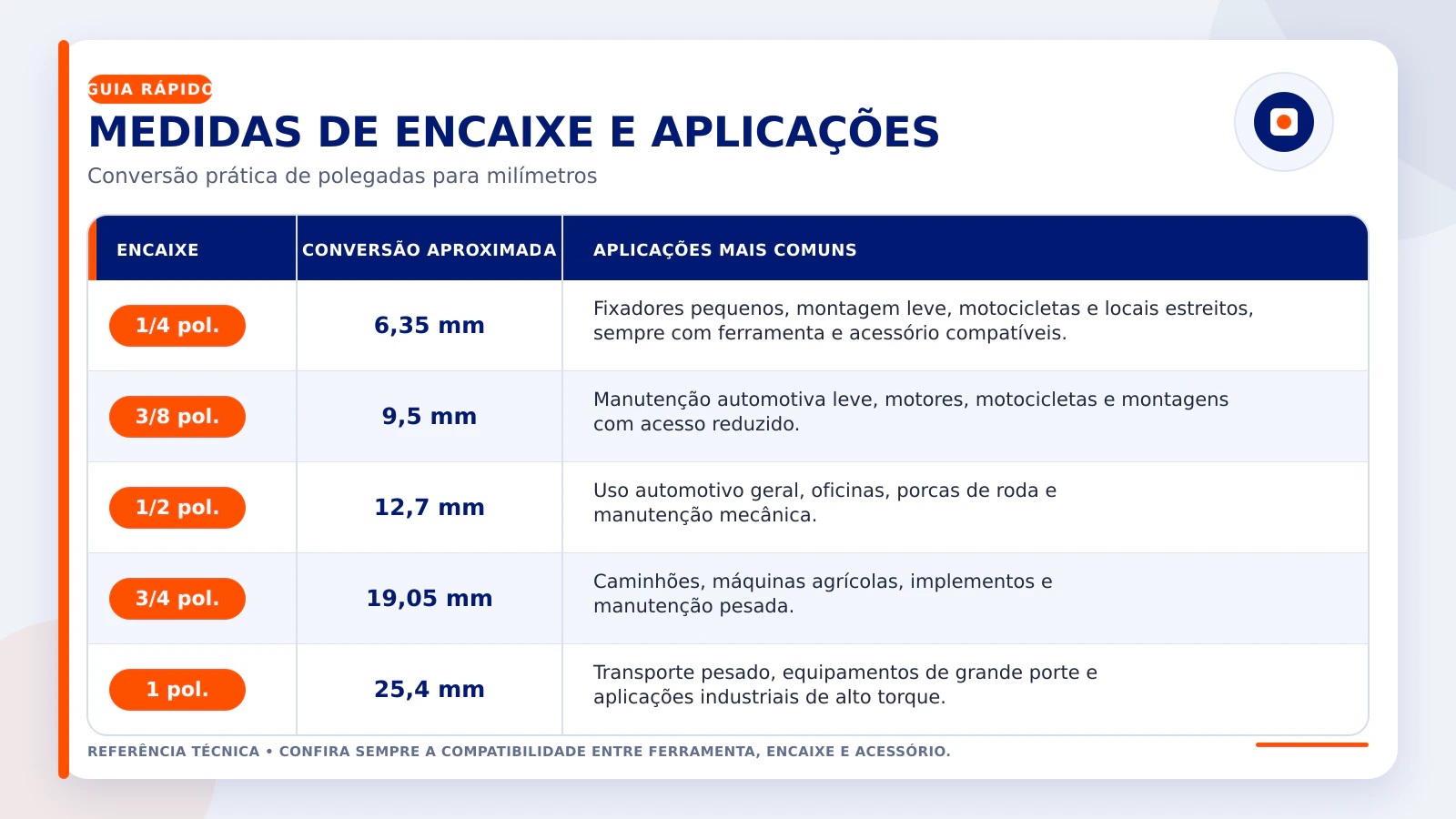 GUIA RÁPIDO

MEDIDAS DE ENCAIXE E APLICAÇÕES

Conversão prática de polegadas para milímetros

| ENCAIXE | CONVERSÃO APROXIMADA | APLICAÇÕES MAIS COMUNS |
|---|---|---|
| 1/4 pol. | 6,35 mm | Fixadores pequenos, montagem leve, motocicletas e locais estreitos, sempre com ferramenta e acessório compatíveis. |
| 3/8 pol. | 9,5 mm | Manutenção automotiva leve, motores, motocicletas e montagens com acesso reduzido. |
| 1/2 pol. | 12,7 mm | Uso automotivo geral, oficinas, porcas de roda e manutenção mecânica. |
| 3/4 pol. | 19,05 mm | Caminhões, máquinas agrícolas, implementos e manutenção pesada. |
| 1 pol. | 25,4 mm | Transporte pesado, equipamentos de grande porte e aplicações industriais de alto torque. |

REFERÊNCIA TÉCNICA • CONFIRA SEMPRE A COMPATIBILIDADE ENTRE FERRAMENTA, ENCAIXE E ACESSÓRIO.